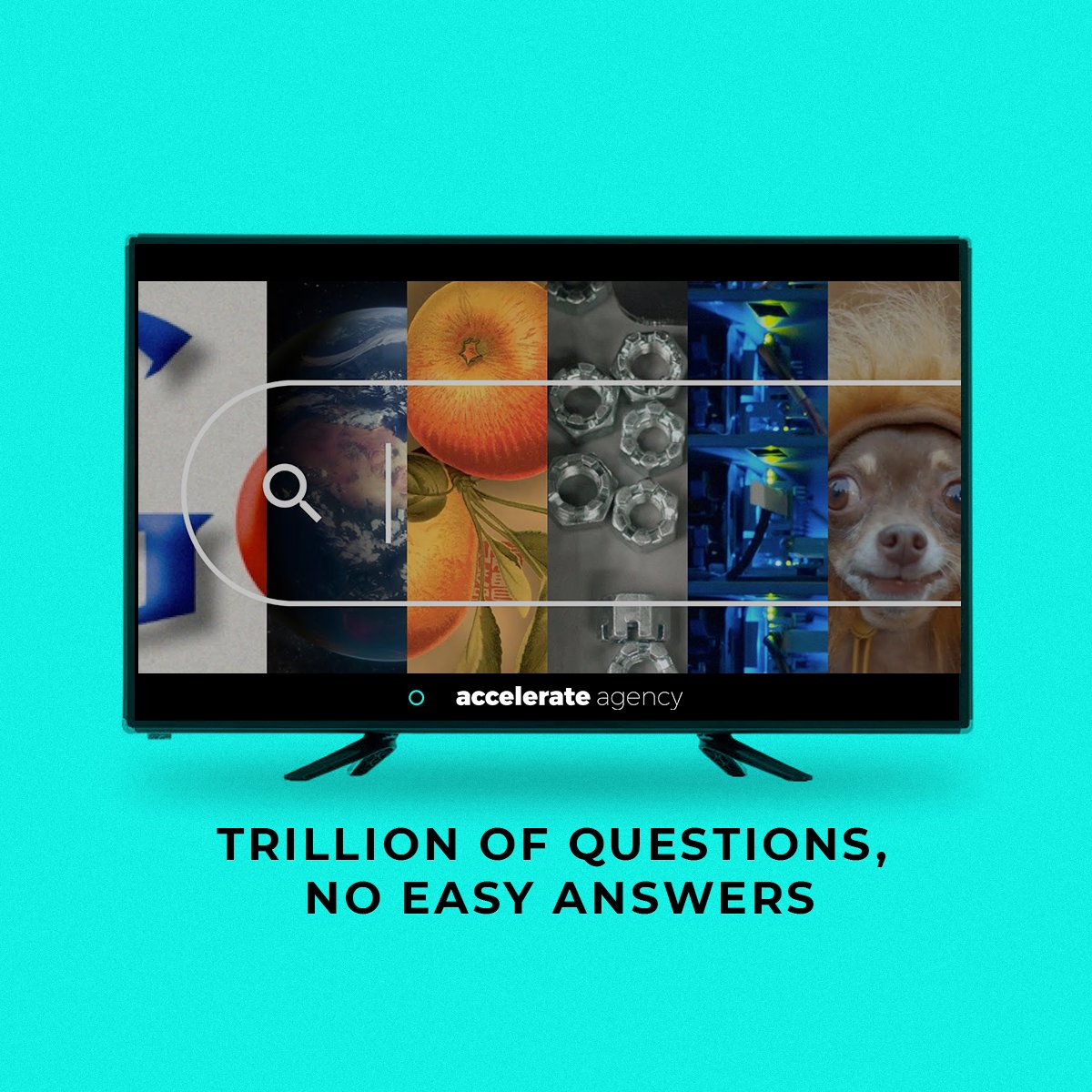 accelerate agency

TRILLION OF QUESTIONS, NO EASY ANSWERS